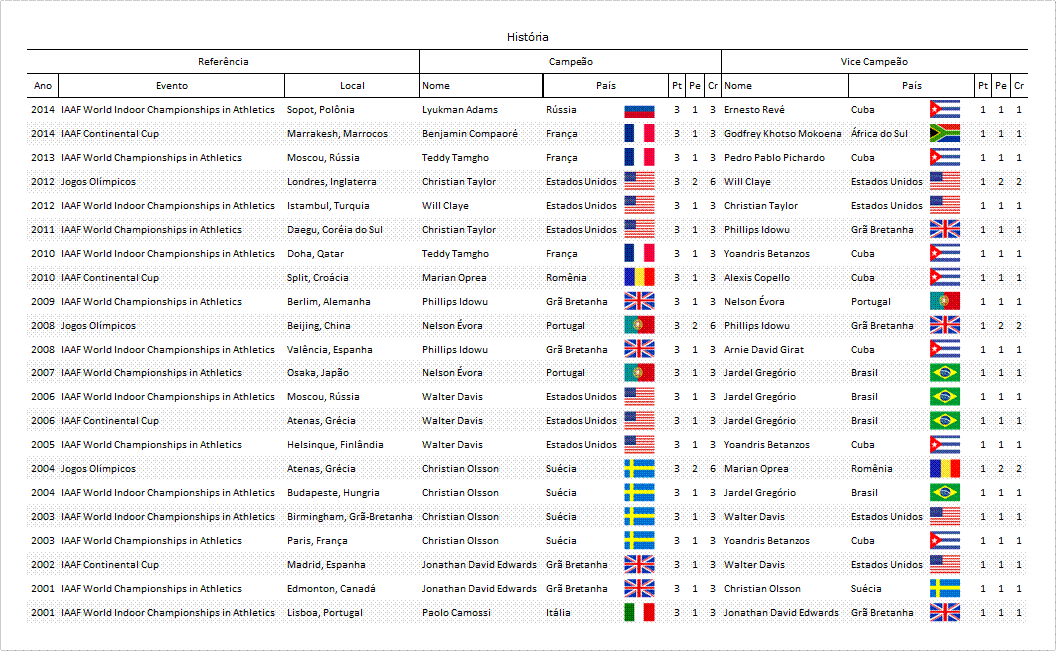 História

| Referência | | | Campeão | | | | | Vice Campeão | | | | |
|---|---|---|---|---|---|---|---|---|---|---|---|---|
| Ano | Evento | Local | Nome | País | Pt | Pe | Cr | Nome | País | Pt | Pe | Cr |
| 2014 | IAAF World Indoor Championships in Athletics | Sopot, Polônia | Lyukman Adams | Rússia | 3 | 1 | 3 | Ernesto Revé | Cuba | 1 | 1 | 1 |
| 2014 | IAAF Continental Cup | Marrakesh, Marrocos | Benjamin Compaoré | França | 3 | 1 | 3 | Godfrey Khotso Mokoena | África do Sul | 1 | 1 | 1 |
| 2013 | IAAF World Championships in Athletics | Moscou, Rússia | Teddy Tamgho | França | 3 | 1 | 3 | Pedro Pablo Pichardo | Cuba | 1 | 1 | 1 |
| 2012 | Jogos Olímpicos | Londres, Inglaterra | Christian Taylor | Estados Unidos | 3 | 2 | 6 | Will Claye | Estados Unidos | 1 | 2 | 2 |
| 2012 | IAAF World Indoor Championships in Athletics | Istambul, Turquia | Will Claye | Estados Unidos | 3 | 1 | 3 | Christian Taylor | Estados Unidos | 1 | 1 | 1 |
| 2011 | IAAF World Championships in Athletics | Daegu, Coréia do Sul | Christian Taylor | Estados Unidos | 3 | 1 | 3 | Phillips Idowu | Grã Bretanha | 1 | 1 | 1 |
| 2010 | IAAF World Indoor Championships in Athletics | Doha, Qatar | Teddy Tamgho | França | 3 | 1 | 3 | Yoandris Betanzos | Cuba | 1 | 1 | 1 |
| 2010 | IAAF Continental Cup | Split, Croácia | Marian Oprea | Romênia | 3 | 1 | 3 | Alexis Copello | Cuba | 1 | 1 | 1 |
| 2009 | IAAF World Championships in Athletics | Berlim, Alemanha | Phillips Idowu | Grã Bretanha | 3 | 1 | 3 | Nelson Évora | Portugal | 1 | 1 | 1 |
| 2008 | Jogos Olímpicos | Beijing, China | Nelson Évora | Portugal | 3 | 2 | 6 | Phillips Idowu | Grã Bretanha | 1 | 2 | 2 |
| 2008 | IAAF World Indoor Championships in Athletics | Valência, Espanha | Phillips Idowu | Grã Bretanha | 3 | 1 | 3 | Arnie David Girat | Cuba | 1 | 1 | 1 |
| 2007 | IAAF World Championships in Athletics | Osaka, Japão | Nelson Évora | Portugal | 3 | 1 | 3 | Jardel Gregório | Brasil | 1 | 1 | 1 |
| 2006 | IAAF World Indoor Championships in Athletics | Moscou, Rússia | Walter Davis | Estados Unidos | 3 | 1 | 3 | Jardel Gregório | Brasil | 1 | 1 | 1 |
| 2006 | IAAF Continental Cup | Atenas, Grécia | Walter Davis | Estados Unidos | 3 | 1 | 3 | Jardel Gregório | Brasil | 1 | 1 | 1 |
| 2005 | IAAF World Championships in Athletics | Helsinque, Finlândia | Walter Davis | Estados Unidos | 3 | 1 | 3 | Yoandris Betanzos | Cuba | 1 | 1 | 1 |
| 2004 | Jogos Olímpicos | Atenas, Grécia | Christian Olsson | Suécia | 3 | 2 | 6 | Marian Oprea | Romênia | 1 | 2 | 2 |
| 2004 | IAAF World Indoor Championships in Athletics | Budapeste, Hungria | Christian Olsson | Suécia | 3 | 1 | 3 | Jardel Gregório | Brasil | 1 | 1 | 1 |
| 2003 | IAAF World Indoor Championships in Athletics | Birmingham, Grã-Bretanha | Christian Olsson | Suécia | 3 | 1 | 3 | Walter Davis | Estados Unidos | 1 | 1 | 1 |
| 2003 | IAAF World Championships in Athletics | Paris, França | Christian Olsson | Suécia | 3 | 1 | 3 | Yoandris Betanzos | Cuba | 1 | 1 | 1 |
| 2002 | IAAF Continental Cup | Madrid, Espanha | Jonathan David Edwards | Grã Bretanha | 3 | 1 | 3 | Walter Davis | Estados Unidos | 1 | 1 | 1 |
| 2001 | IAAF World Championships in Athletics | Edmonton, Canadá | Jonathan David Edwards | Grã Bretanha | 3 | 1 | 3 | Christian Olsson | Suécia | 1 | 1 | 1 |
| 2001 | IAAF World Indoor Championships in Athletics | Lisboa, Portugal | Paolo Camossi | Itália | 3 | 1 | 3 | Jonathan David Edwards | Grã Bretanha | 1 | 1 | 1 |